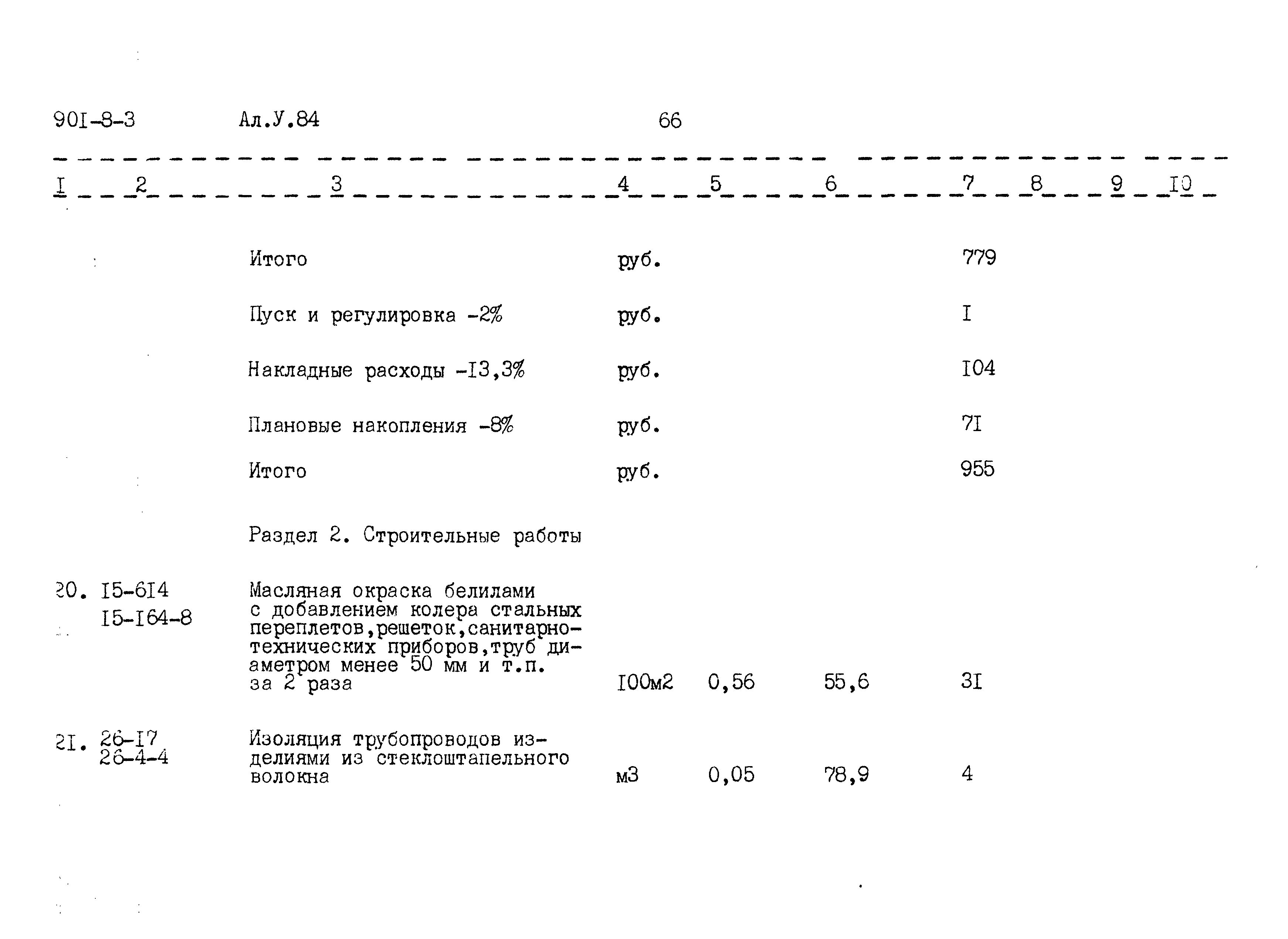 90I-8-3 Ал.У.84 66

| I | 2 | 3 | 4 | 5 | 6 | 7 | 8 | 9 | I0 |
|---|---|---|---|---|---|---|---|---|---|
| | | Итого | руб. | | | 779 | | | |
| | | Пуск и регулировка -2% | руб. | | | I | | | |
| | | Накладные расходы -I3,3% | руб. | | | I04 | | | |
| | | Плановые накопления -8% | руб. | | | 7I | | | |
| | | Итого | руб. | | | 955 | | | |
| | | Раздел 2. Строительные работы | | | | | | | |
| 20. | I5-6I4 I5-I64-8 | Масляная окраска белилами с добавлением колера стальных переплетов,решеток,санитарно-технических приборов,труб диаметром менее 50 мм и т.п. за 2 раза | I00м2 | 0,56 | 55,6 | 3I | | | |
| 2I. | 26-I7 26-4-4 | Изоляция трубопроводов изделиями из стеклоштапельного волокна | м3 | 0,05 | 78,9 | 4 | | | |